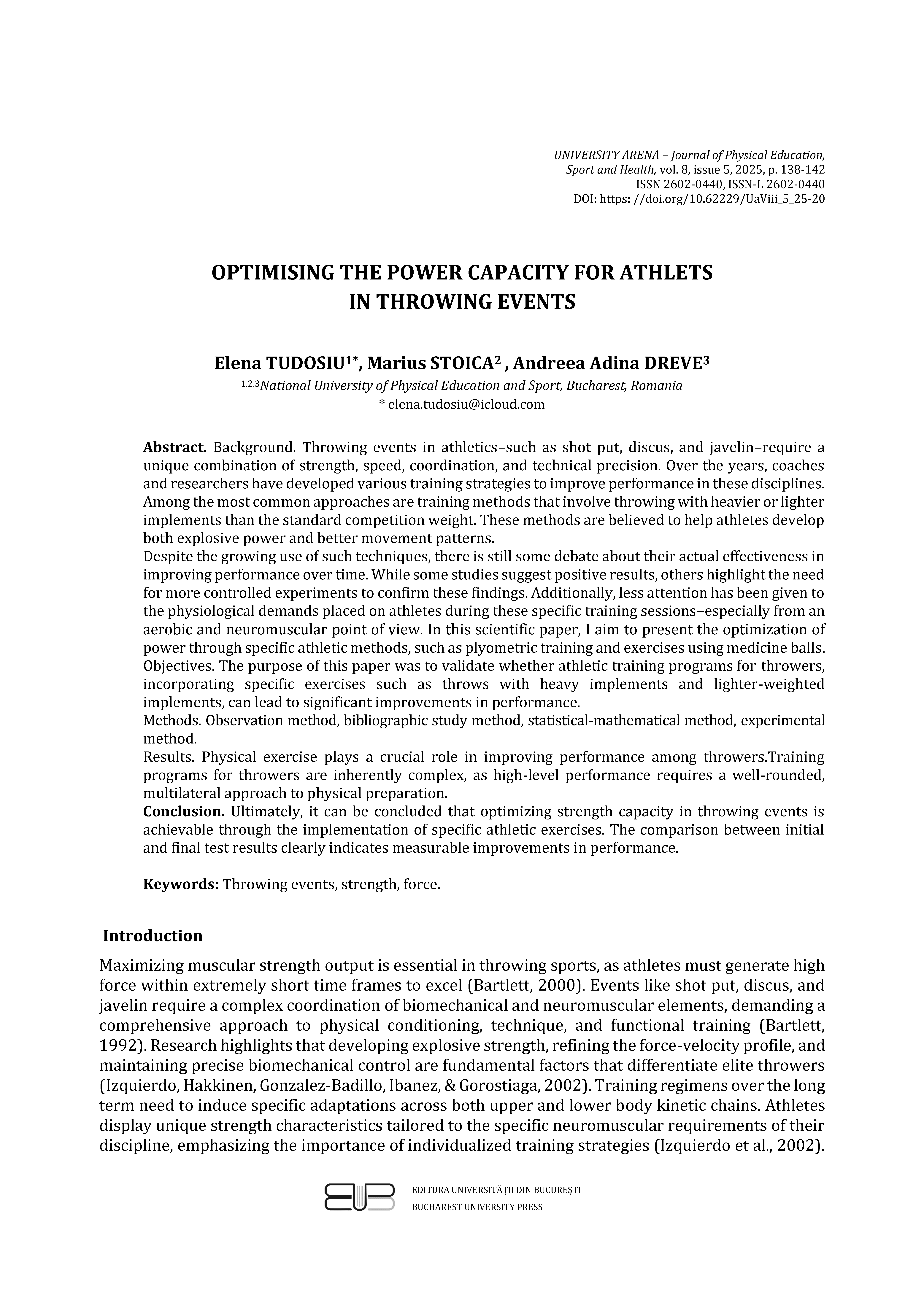 UNIVERSITY ARENA – Journal of Physical Education, Sport and Health, vol. 8, issue 5, 2025, p. 138-142
ISSN 2602-0440, ISSN-L 2602-0440
DOI: https: //doi.org/10.62229/UaViii_5_25-20

OPTIMISING THE POWER CAPACITY FOR ATHLETS IN THROWING EVENTS

Elena TUDOSIU$^{1*}$, Marius STOICA$^{2}$ , Andreea Adina DREVE$^{3}$
$^{1,2,3}$National University of Physical Education and Sport, Bucharest, Romania
* elena.tudosiu@icloud.com

Abstract. Background. Throwing events in athletics–such as shot put, discus, and javelin–require a unique combination of strength, speed, coordination, and technical precision. Over the years, coaches and researchers have developed various training strategies to improve performance in these disciplines. Among the most common approaches are training methods that involve throwing with heavier or lighter implements than the standard competition weight. These methods are believed to help athletes develop both explosive power and better movement patterns.
Despite the growing use of such techniques, there is still some debate about their actual effectiveness in improving performance over time. While some studies suggest positive results, others highlight the need for more controlled experiments to confirm these findings. Additionally, less attention has been given to the physiological demands placed on athletes during these specific training sessions–especially from an aerobic and neuromuscular point of view. In this scientific paper, I aim to present the optimization of power through specific athletic methods, such as plyometric training and exercises using medicine balls.
Objectives. The purpose of this paper was to validate whether athletic training programs for throwers, incorporating specific exercises such as throws with heavy implements and lighter-weighted implements, can lead to significant improvements in performance.
Methods. Observation method, bibliographic study method, statistical-mathematical method, experimental method.
Results. Physical exercise plays a crucial role in improving performance among throwers.Training programs for throwers are inherently complex, as high-level performance requires a well-rounded, multilateral approach to physical preparation.
Conclusion. Ultimately, it can be concluded that optimizing strength capacity in throwing events is achievable through the implementation of specific athletic exercises. The comparison between initial and final test results clearly indicates measurable improvements in performance.

Keywords: Throwing events, strength, force.

Introduction

Maximizing muscular strength output is essential in throwing sports, as athletes must generate high force within extremely short time frames to excel (Bartlett, 2000). Events like shot put, discus, and javelin require a complex coordination of biomechanical and neuromuscular elements, demanding a comprehensive approach to physical conditioning, technique, and functional training (Bartlett, 1992). Research highlights that developing explosive strength, refining the force-velocity profile, and maintaining precise biomechanical control are fundamental factors that differentiate elite throwers (Izquierdo, Hakkinen, Gonzalez-Badillo, Ibanez, & Gorostiaga, 2002). Training regimens over the long term need to induce specific adaptations across both upper and lower body kinetic chains. Athletes display unique strength characteristics tailored to the specific neuromuscular requirements of their discipline, emphasizing the importance of individualized training strategies (Izquierdo et al., 2002).

EDITURA UNIVERSITĂȚII DIN BUCUREȘTI
BUCHAREST UNIVERSITY PRESS